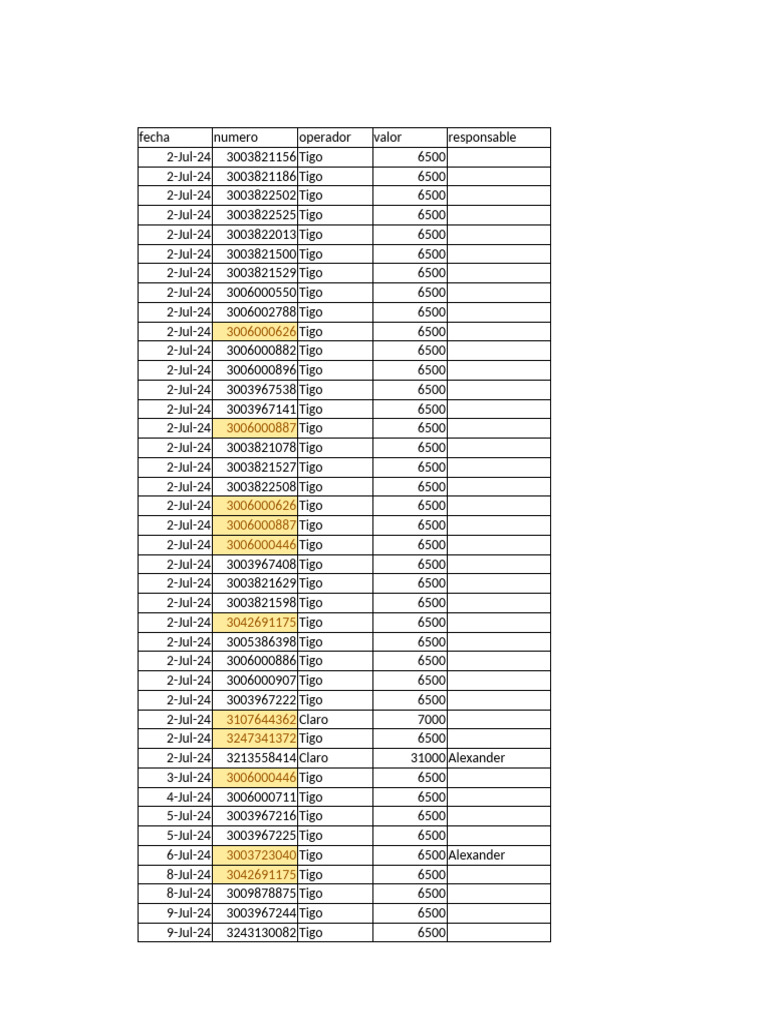 | fecha | numero | operador | valor | responsable |
|---|---|---|---|---|
| 2-Jul-24 | 3003821156 | Tigo | 6500 | |
| 2-Jul-24 | 3003821186 | Tigo | 6500 | |
| 2-Jul-24 | 3003822502 | Tigo | 6500 | |
| 2-Jul-24 | 3003822525 | Tigo | 6500 | |
| 2-Jul-24 | 3003822013 | Tigo | 6500 | |
| 2-Jul-24 | 3003821500 | Tigo | 6500 | |
| 2-Jul-24 | 3003821529 | Tigo | 6500 | |
| 2-Jul-24 | 3006000550 | Tigo | 6500 | |
| 2-Jul-24 | 3006002788 | Tigo | 6500 | |
| 2-Jul-24 | 3006000626 | Tigo | 6500 | |
| 2-Jul-24 | 3006000882 | Tigo | 6500 | |
| 2-Jul-24 | 3006000896 | Tigo | 6500 | |
| 2-Jul-24 | 3003967538 | Tigo | 6500 | |
| 2-Jul-24 | 3003967141 | Tigo | 6500 | |
| 2-Jul-24 | 3006000887 | Tigo | 6500 | |
| 2-Jul-24 | 3003821078 | Tigo | 6500 | |
| 2-Jul-24 | 3003821527 | Tigo | 6500 | |
| 2-Jul-24 | 3003822508 | Tigo | 6500 | |
| 2-Jul-24 | 3006000626 | Tigo | 6500 | |
| 2-Jul-24 | 3006000887 | Tigo | 6500 | |
| 2-Jul-24 | 3006000446 | Tigo | 6500 | |
| 2-Jul-24 | 3003967408 | Tigo | 6500 | |
| 2-Jul-24 | 3003821629 | Tigo | 6500 | |
| 2-Jul-24 | 3003821598 | Tigo | 6500 | |
| 2-Jul-24 | 3042691175 | Tigo | 6500 | |
| 2-Jul-24 | 3005386398 | Tigo | 6500 | |
| 2-Jul-24 | 3006000886 | Tigo | 6500 | |
| 2-Jul-24 | 3006000907 | Tigo | 6500 | |
| 2-Jul-24 | 3003967222 | Tigo | 6500 | |
| 2-Jul-24 | 3107644362 | Claro | 7000 | |
| 2-Jul-24 | 3247341372 | Tigo | 6500 | |
| 2-Jul-24 | 3213558414 | Claro | 31000 | Alexander |
| 3-Jul-24 | 3006000446 | Tigo | 6500 | |
| 4-Jul-24 | 3006000711 | Tigo | 6500 | |
| 5-Jul-24 | 3003967216 | Tigo | 6500 | |
| 5-Jul-24 | 3003967225 | Tigo | 6500 | |
| 6-Jul-24 | 3003723040 | Tigo | 6500 | Alexander |
| 8-Jul-24 | 3042691175 | Tigo | 6500 | |
| 8-Jul-24 | 3009878875 | Tigo | 6500 | |
| 9-Jul-24 | 3003967244 | Tigo | 6500 | |
| 9-Jul-24 | 3243130082 | Tigo | 6500 | |